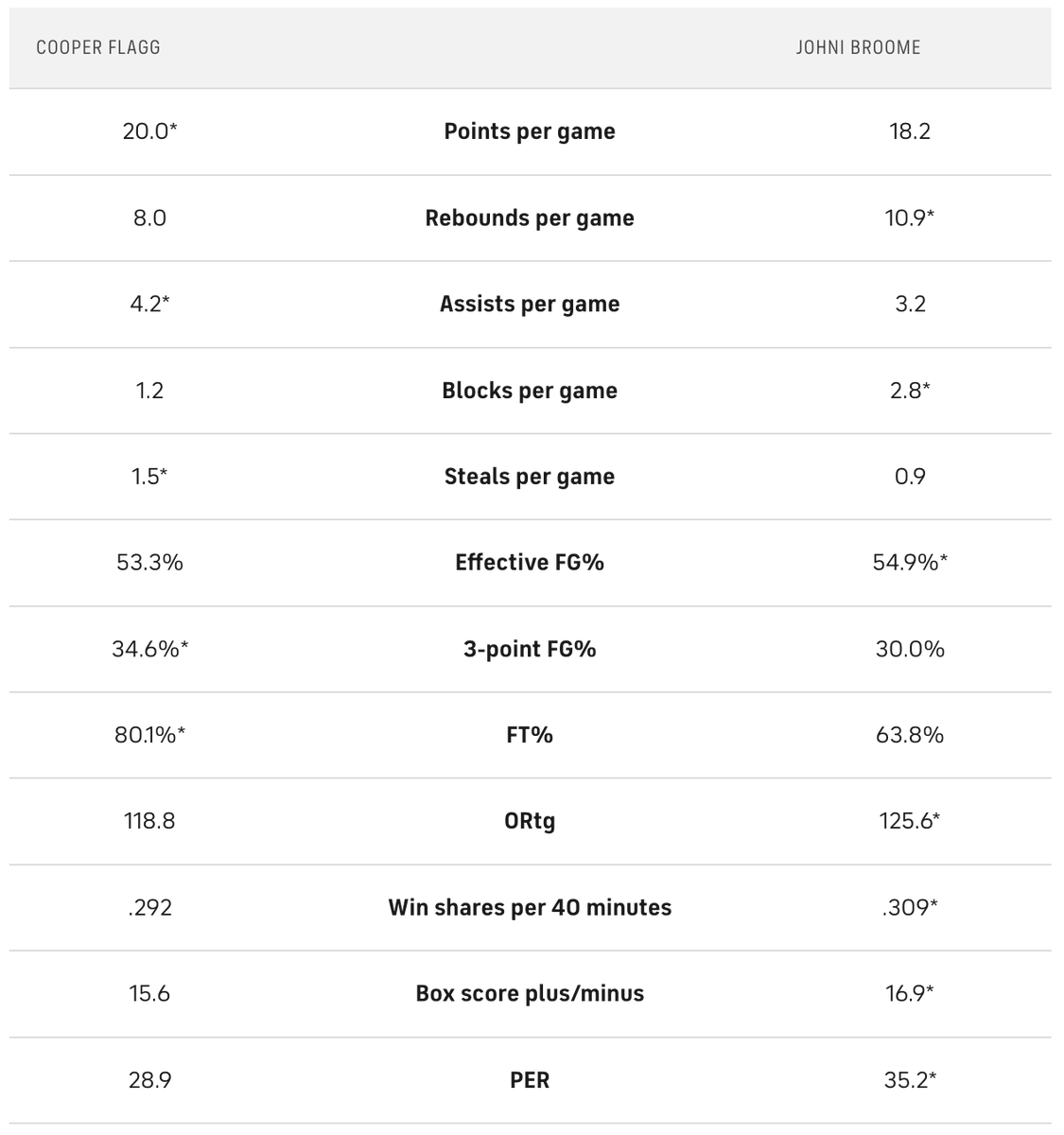 | COOPER FLAGG | | JOHNI BROOME |
|---|---|---|
| 20.0* | **Points per game** | 18.2 |
| 8.0 | **Rebounds per game** | 10.9* |
| 4.2* | **Assists per game** | 3.2 |
| 1.2 | **Blocks per game** | 2.8* |
| 1.5* | **Steals per game** | 0.9 |
| 53.3% | **Effective FG%** | 54.9%* |
| 34.6%* | **3-point FG%** | 30.0% |
| 80.1%* | **FT%** | 63.8% |
| 118.8 | **ORtg** | 125.6* |
| .292 | **Win shares per 40 minutes** | .309* |
| 15.6 | **Box score plus/minus** | 16.9* |
| 28.9 | **PER** | 35.2* |